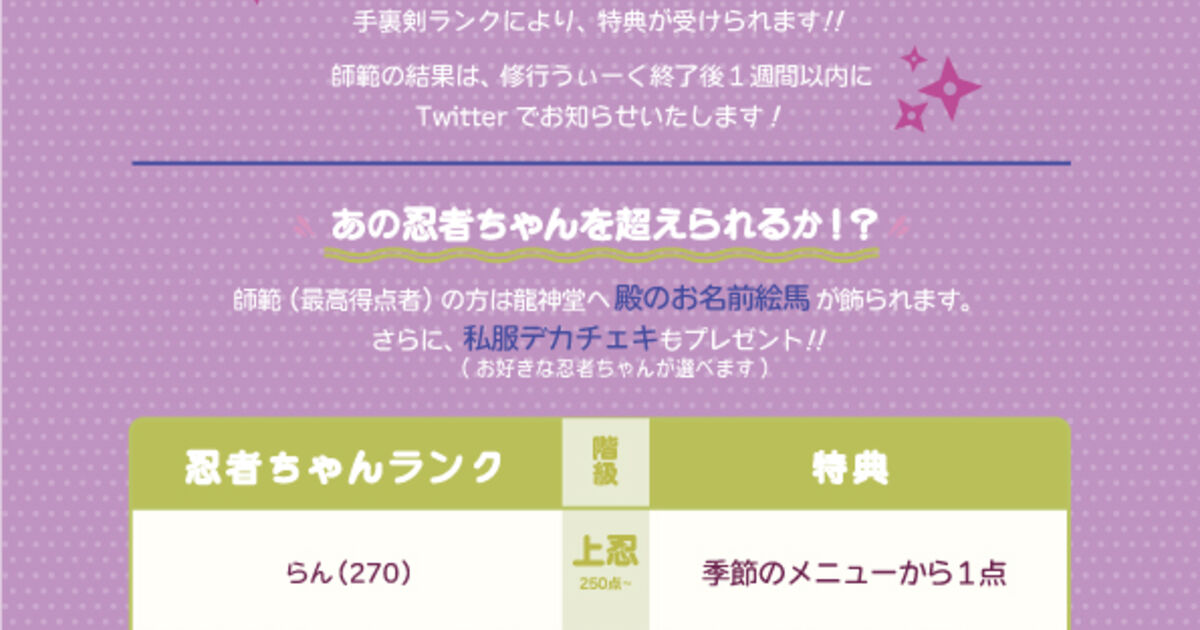 手裏剣ランクにより、特典が受けられます!!

師範の結果は、修行うぃーく終了後１週間以内に Twitter でお知らせいたします！

あの忍者ちゃんを超えられるか！？

師範（最高得点者）の方は龍神堂へ 殿のお名前絵馬 が飾られます。
さらに、私服デカチェキもプレゼント!!
（ お好きな忍者ちゃんが選べます ）

| 忍者ちゃんランク | 階級 | 特典 |
|---|---|---|
| らん（270） | 上忍 250点~ | 季節のメニューから１点 |